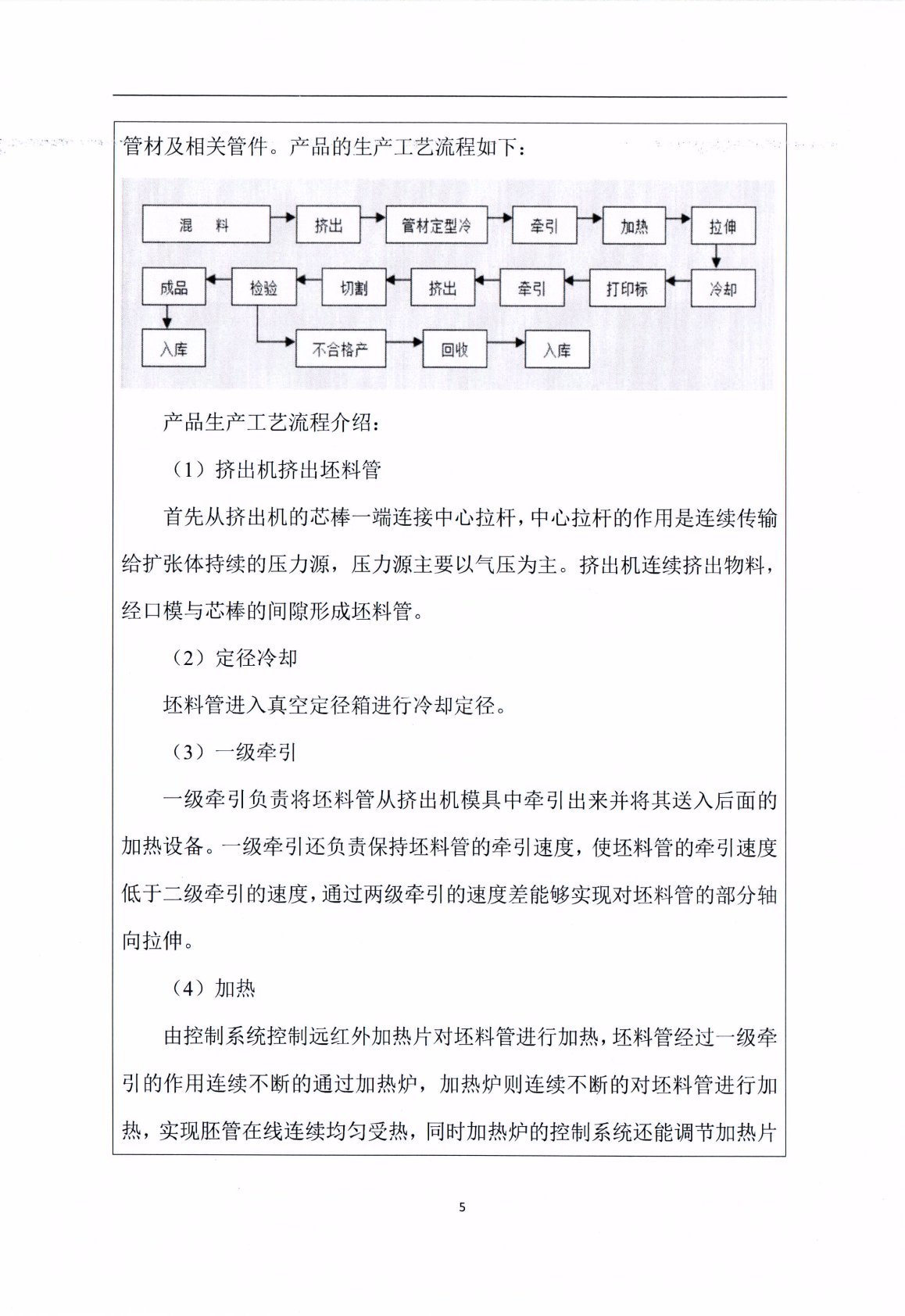 管材及相关管件。产品的生产工艺流程如下：

混 料
挤出
管材定型冷
牵引
加热
拉伸
冷却
打印标
牵引
挤出
切割
检验
成品
入库
不合格产
回收
入库

产品生产工艺流程介绍：

（1）挤出机挤出坯料管

首先从挤出机的芯棒一端连接中心拉杆，中心拉杆的作用是连续传输给扩张体持续的压力源，压力源主要以气压为主。挤出机连续挤出物料，经口模与芯棒的间隙形成坯料管。

（2）定径冷却

坯料管进入真空定径箱进行冷却定径。

（3）一级牵引

一级牵引负责将坯料管从挤出机模具中牵引出来并将其送入后面的加热设备。一级牵引还负责保持坯料管的牵引速度，使坯料管的牵引速度低于二级牵引的速度，通过两级牵引的速度差能够实现对坯料管的部分轴向拉伸。

（4）加热

由控制系统控制远红外加热片对坯料管进行加热，坯料管经过一级牵引的作用连续不断的通过加热炉，加热炉则连续不断的对坯料管进行加热，实现胚管在线连续均匀受热，同时加热炉的控制系统还能调节加热片

5